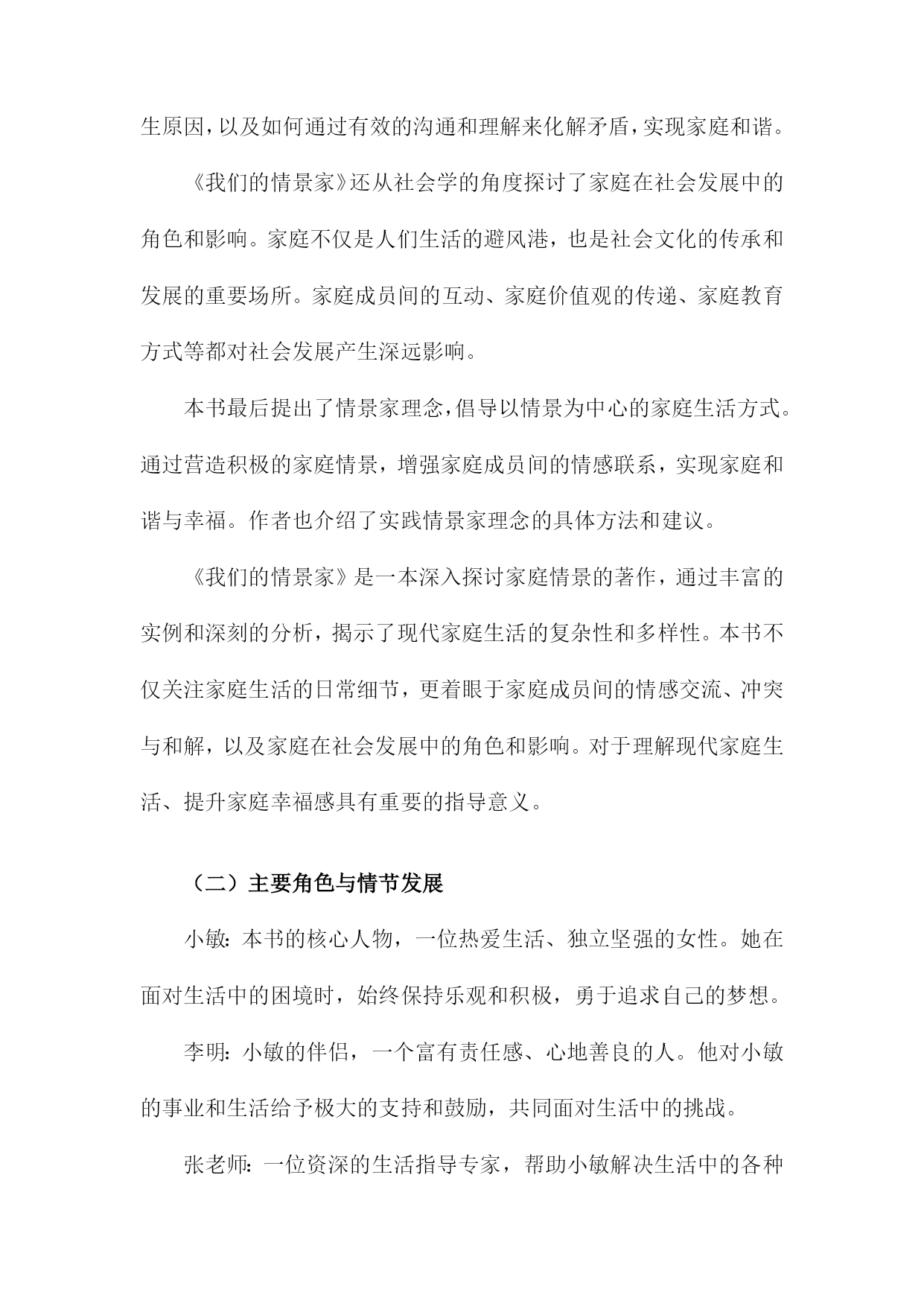 生原因，以及如何通过有效的沟通和理解来化解矛盾，实现家庭和谐。

《我们的情景家》还从社会学的角度探讨了家庭在社会发展中的角色和影响。家庭不仅是人们生活的避风港，也是社会文化的传承和发展的重要场所。家庭成员间的互动、家庭价值观的传递、家庭教育方式等都对社会发展产生深远影响。

本书最后提出了情景家理念，倡导以情景为中心的家庭生活方式。通过营造积极的家庭情景，增强家庭成员间的情感联系，实现家庭和谐与幸福。作者也介绍了实践情景家理念的具体方法和建议。

《我们的情景家》是一本深入探讨家庭情景的著作，通过丰富的实例和深刻的分析，揭示了现代家庭生活的复杂性和多样性。本书不仅关注家庭生活的日常细节，更着眼于家庭成员间的情感交流、冲突与和解，以及家庭在社会发展中的角色和影响。对于理解现代家庭生活、提升家庭幸福感具有重要的指导意义。

（二）主要角色与情节发展

小敏：本书的核心人物，一位热爱生活、独立坚强的女性。她在面对生活中的困境时，始终保持乐观和积极，勇于追求自己的梦想。

李明：小敏的伴侣，一个富有责任感、心地善良的人。他对小敏的事业和生活给予极大的支持和鼓励，共同面对生活中的挑战。

张老师：一位资深的生活指导专家，帮助小敏解决生活中的各种